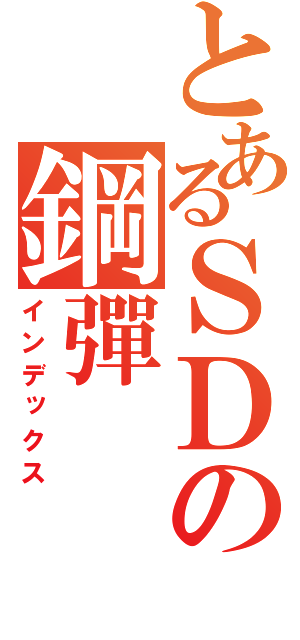 とあるＳＤの鋼彈
インデックス